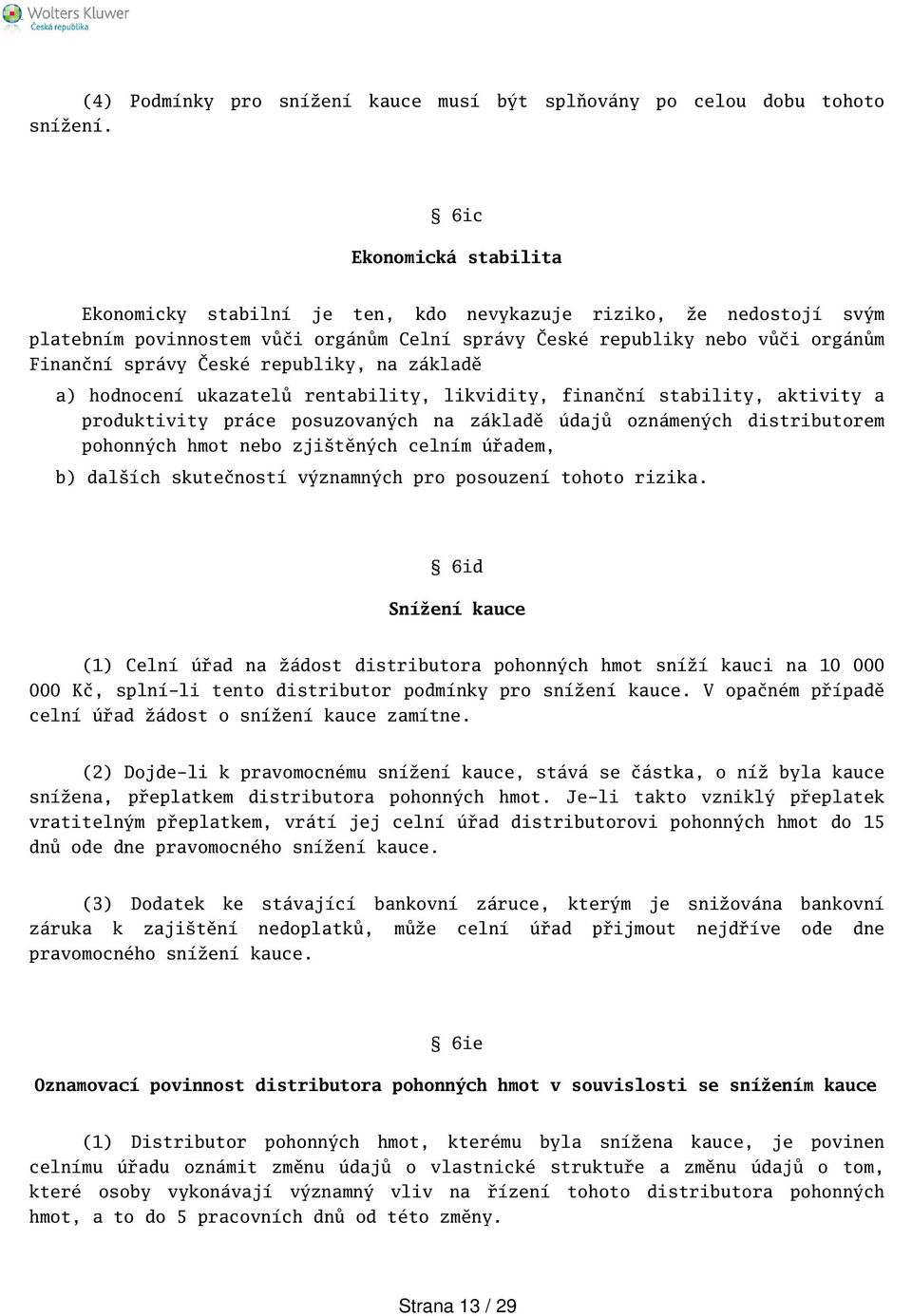 Wolters Kluwer
Česká republika

(4) Podmínky pro snížení kauce musí být splňovány po celou dobu tohoto snížení.

§ 6ic

Ekonomická stabilita

Ekonomicky stabilní je ten, kdo nevykazuje riziko, že nedostojí svým platebním povinnostem vůči orgánům Celní správy České republiky nebo vůči orgánům Finanční správy České republiky, na základě

a) hodnocení ukazatelů rentability, likvidity, finanční stability, aktivity a produktivity práce posuzovaných na základě údajů oznámených distributorem pohonných hmot nebo zjištěných celním úřadem,

b) dalších skutečností významných pro posouzení tohoto rizika.

§ 6id

Snížení kauce

(1) Celní úřad na žádost distributora pohonných hmot sníží kauci na 10 000 000 Kč, splní-li tento distributor podmínky pro snížení kauce. V opačném případě celní úřad žádost o snížení kauce zamítne.

(2) Dojde-li k pravomocnému snížení kauce, stává se částka, o níž byla kauce snížena, přeplatkem distributora pohonných hmot. Je-li takto vzniklý přeplatek vratitelným přeplatkem, vrátí jej celní úřad distributorovi pohonných hmot do 15 dnů ode dne pravomocného snížení kauce.

(3) Dodatek ke stávající bankovní záruce, kterým je snižována bankovní záruka k zajištění nedoplatků, může celní úřad přijmout nejdříve ode dne pravomocného snížení kauce.

§ 6ie

Oznamovací povinnost distributora pohonných hmot v souvislosti se snížením kauce

(1) Distributor pohonných hmot, kterému byla snížena kauce, je povinen celnímu úřadu oznámit změnu údajů o vlastnické struktuře a změnu údajů o tom, které osoby vykonávají významný vliv na řízení tohoto distributora pohonných hmot, a to do 5 pracovních dnů od této změny.

Strana 13 / 29